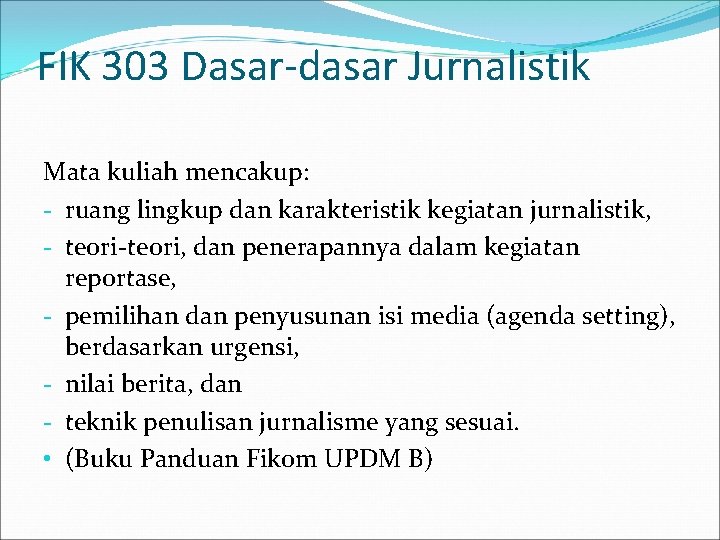 FIK 303 Dasar-dasar Jurnalistik

Mata kuliah mencakup:
- ruang lingkup dan karakteristik kegiatan jurnalistik,
- teori-teori, dan penerapannya dalam kegiatan reportase,
- pemilihan dan penyusunan isi media (agenda setting), berdasarkan urgensi,
- nilai berita, dan
- teknik penulisan jurnalisme yang sesuai.
• (Buku Panduan Fikom UPDM B)